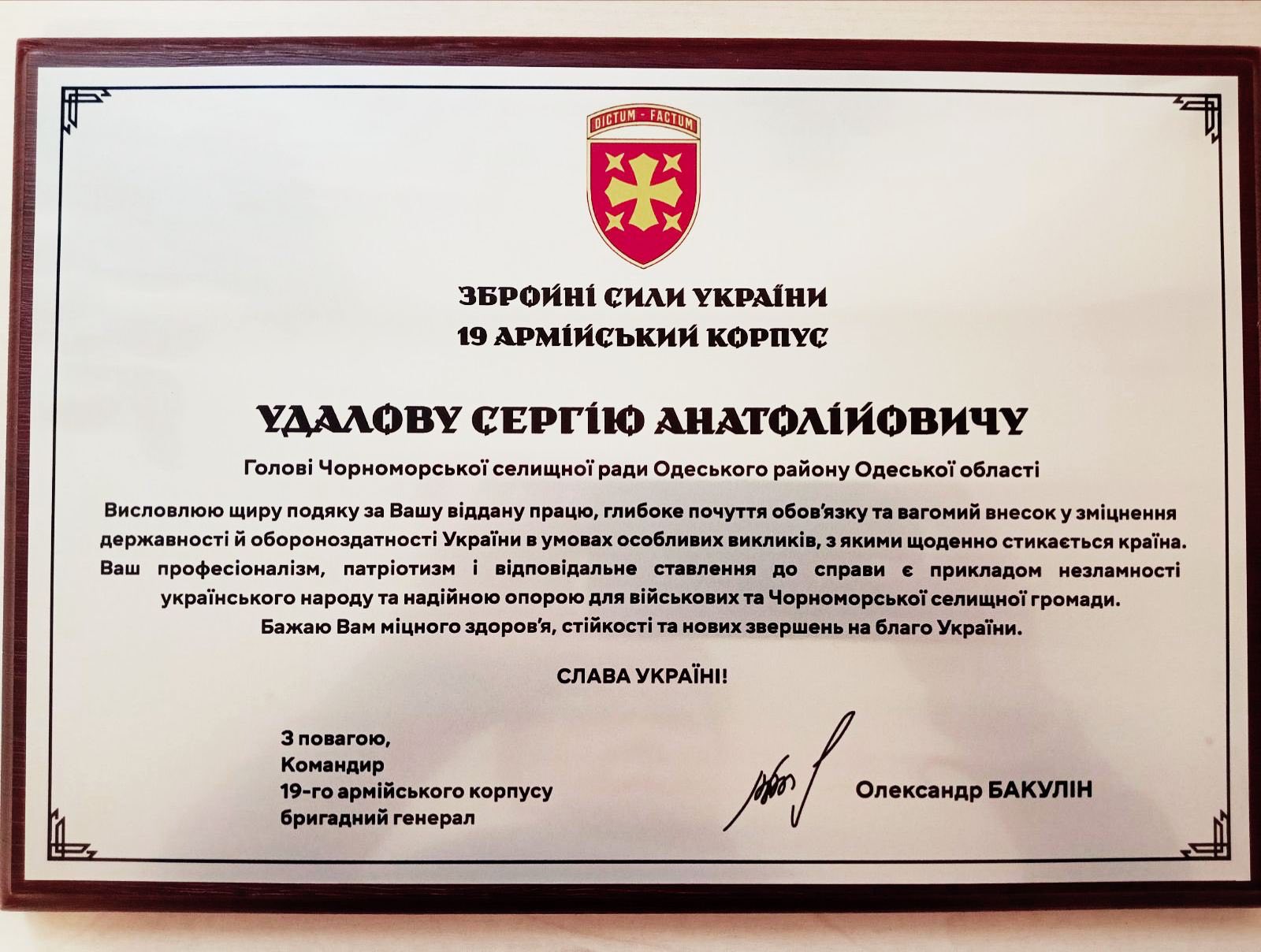 DICTUM - FACTUM

ЗБРОЙНІ СИЛИ УКРАЇНИ
19 АРМІЙСЬКИЙ КОРПУС

УДАЛОВУ СЕРГІЮ АНАТОЛІЙОВИЧУ

Голові Чорноморської селищної ради Одеського району Одеської області

Висловлюю щиру подяку за Вашу віддану працю, глибоке почуття обов'язку та вагомий внесок у зміцнення державності й обороноздатності України в умовах особливих викликів, з якими щоденно стикається країна. Ваш професіоналізм, патріотизм і відповідальне ставлення до справи є прикладом незламності українського народу та надійною опорою для військових та Чорноморської селищної громади. Бажаю Вам міцного здоров'я, стійкості та нових звершень на благо України.

СЛАВА УКРАЇНІ!

З повагою,
Командир
19-го армійського корпусу
бригадний генерал

Олександр БАКУЛІН